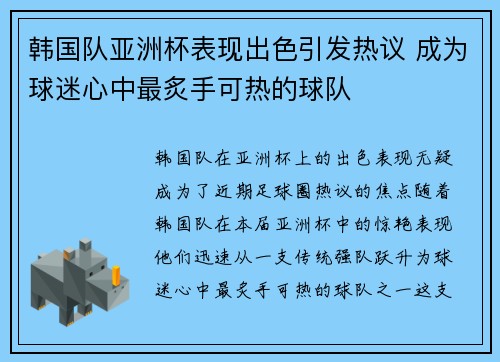 韩国队亚洲杯表现出色引发热议 成为球迷心中最炙手可热的球队

韩国队在亚洲杯上的出色表现无疑成为了近期足球圈热议的焦点随着韩国队在本届亚洲杯中的惊艳表现他们迅速从一支传统强队跃升为球迷心中最炙手可热的球队之一这支